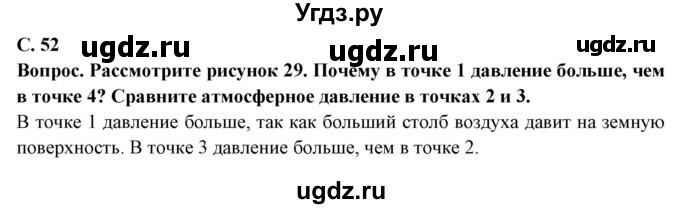 Угдз.ру

С. 52 ugdz.ru ugdz.ru ugdz.ru

Вопрос. Рассмотрите рисунок 29. Почему в точке 1 давление больше, чем в точке 4? Сравните атмосферное давление в точках 2 и 3.

В точке 1 давление больше, так как больший столб воздуха давит на земную поверхность. В точке 3 давление больше, чем в точке 2.

ugdz.ru